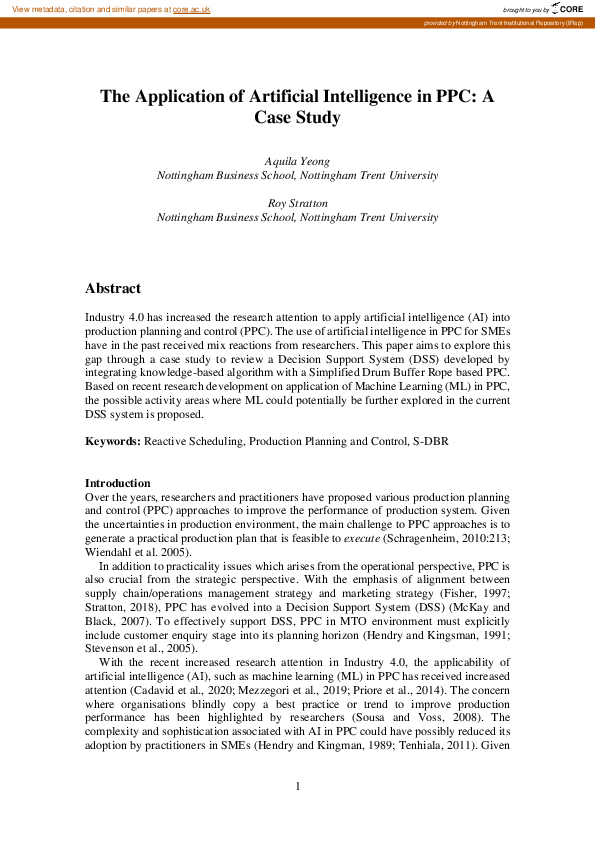 View metadata, citation and similar papers at core.ac.uk

brought to you by CORE

provided by Nottingham Trent Institutional Repository (IRep)

The Application of Artificial Intelligence in PPC: A Case Study

Aquila Yeong
Nottingham Business School, Nottingham Trent University

Roy Stratton
Nottingham Business School, Nottingham Trent University

Abstract

Industry 4.0 has increased the research attention to apply artificial intelligence (AI) into production planning and control (PPC). The use of artificial intelligence in PPC for SMEs have in the past received mix reactions from researchers. This paper aims to explore this gap through a case study to review a Decision Support System (DSS) developed by integrating knowledge-based algorithm with a Simplified Drum Buffer Rope based PPC. Based on recent research development on application of Machine Learning (ML) in PPC, the possible activity areas where ML could potentially be further explored in the current DSS system is proposed.

Keywords: Reactive Scheduling, Production Planning and Control, S-DBR

Introduction

Over the years, researchers and practitioners have proposed various production planning and control (PPC) approaches to improve the performance of production system. Given the uncertainties in production environment, the main challenge to PPC approaches is to generate a practical production plan that is feasible to execute (Schragenheim, 2010:213; Wiendahl et al. 2005).

In addition to practicality issues which arises from the operational perspective, PPC is also crucial from the strategic perspective. With the emphasis of alignment between supply chain/operations management strategy and marketing strategy (Fisher, 1997; Stratton, 2018), PPC has evolved into a Decision Support System (DSS) (McKay and Black, 2007). To effectively support DSS, PPC in MTO environment must explicitly include customer enquiry stage into its planning horizon (Hendry and Kingsman, 1991; Stevenson et al., 2005).

With the recent increased research attention in Industry 4.0, the applicability of artificial intelligence (AI), such as machine learning (ML) in PPC has received increased attention (Cadavid et al., 2020; Mezzegori et al., 2019; Priore et al., 2014). The concern where organisations blindly copy a best practice or trend to improve production performance has been highlighted by researchers (Sousa and Voss, 2008). The complexity and sophistication associated with AI in PPC could have possibly reduced its adoption by practitioners in SMEs (Hendry and Kingman, 1989; Tenhiala, 2011). Given

1